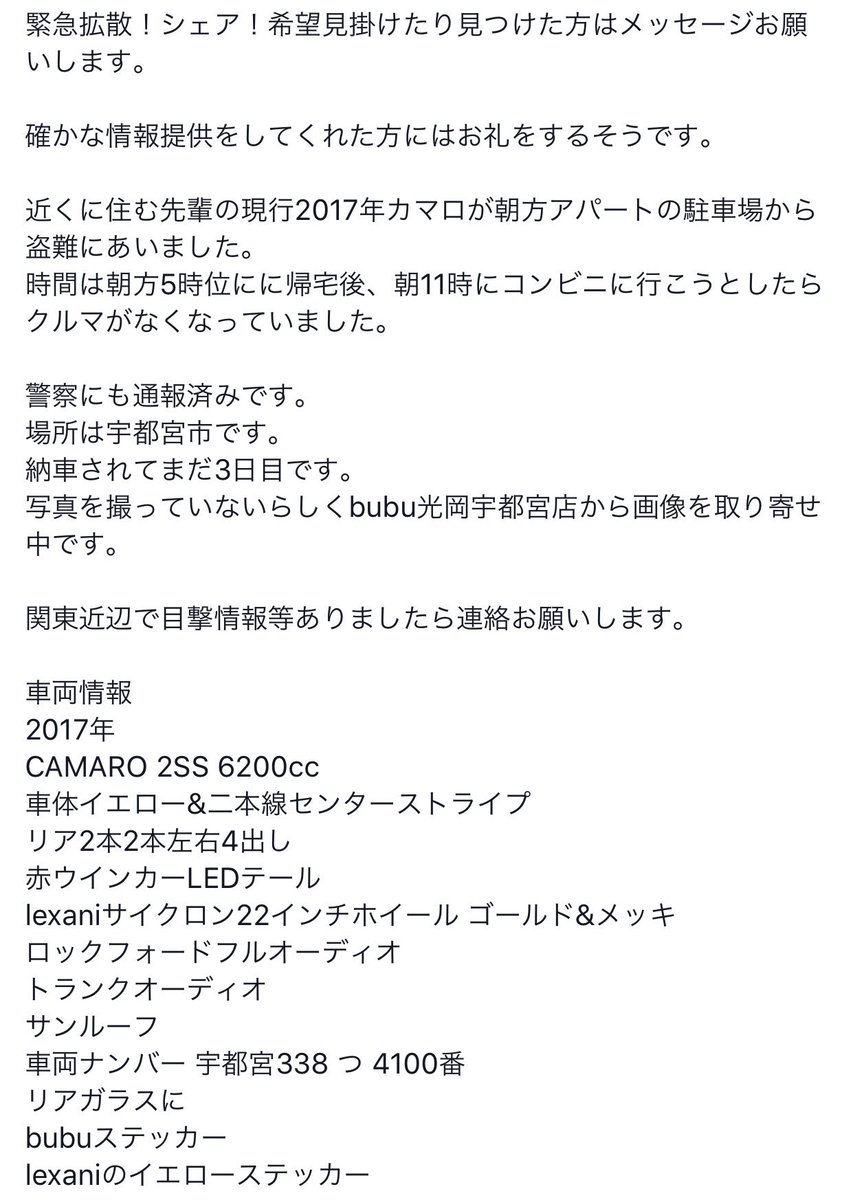 緊急拡散！シェア！希望見掛けたり見つけた方はメッセージお願いします。

確かな情報提供をしてくれた方にはお礼をするそうです。

近くに住む先輩の現行2017年カマロが朝方アパートの駐車場から盗難にあいました。
時間は朝方5時位にに帰宅後、朝11時にコンビニに行こうとしたらクルマがなくなっていました。

警察にも通報済みです。
場所は宇都宮市です。
納車されてまだ3日目です。
写真を撮っていないらしくbubu光岡宇都宮店から画像を取り寄せ中です。

関東近辺で目撃情報等ありましたら連絡お願いします。

車両情報
2017年
CAMARO 2SS 6200cc
車体イエロー&二本線センターストライプ
リア2本2本左右4出し
赤ウインカーLEDテール
lexaniサイクロン22インチホイール ゴールド&メッキ
ロックフォードフルオーディオ
トランクオーディオ
サンルーフ
車両ナンバー 宇都宮338 つ 4100番
リアガラスに
bubuステッカー
lexaniのイエローステッカー